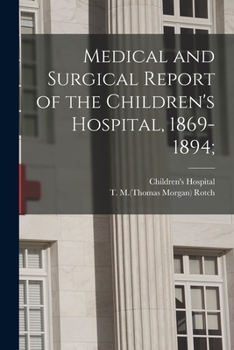 Medical and Surgical Report of the Children's Hospital, 1869-1894;

Children's Hospital
T. M.(Thomas Morgan) Rotch